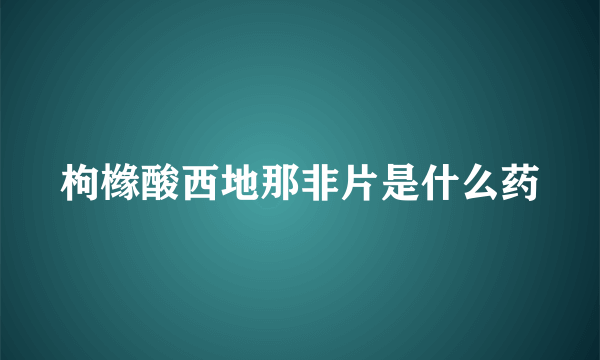 枸橼酸西地那非片是什么药